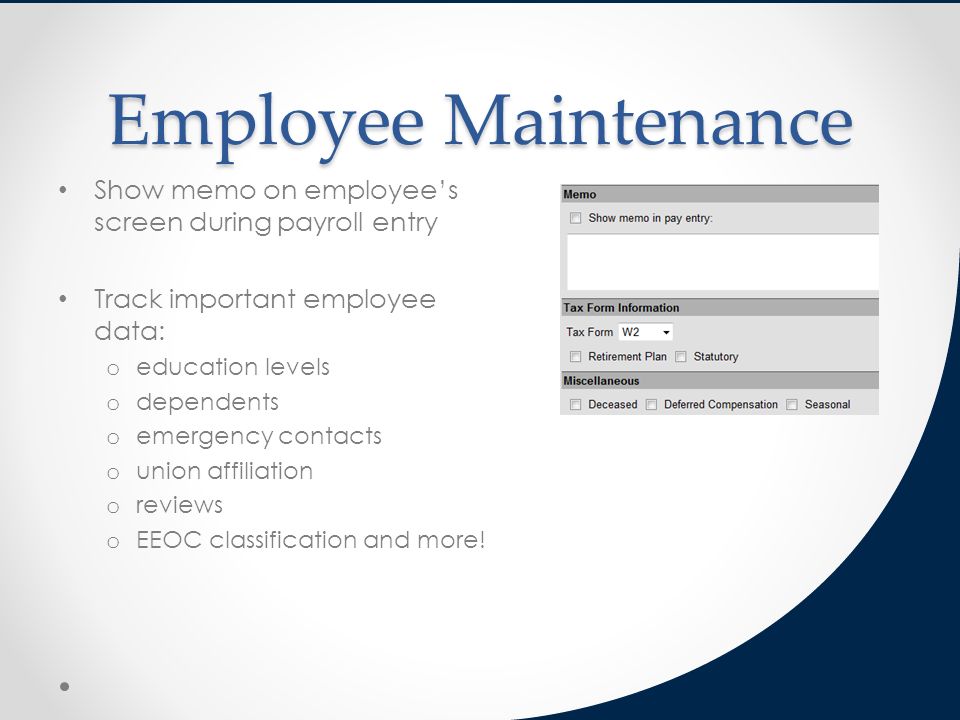 Employee Maintenance

• Show memo on employee's screen during payroll entry

• Track important employee data:
o education levels
o dependents
o emergency contacts
o union affiliation
o reviews
o EEOC classification and more!

Memo
Show memo in pay entry:

Tax Form Information
Tax Form W2
Retirement Plan Statutory

Miscellaneous
Deceased Deferred Compensation Seasonal